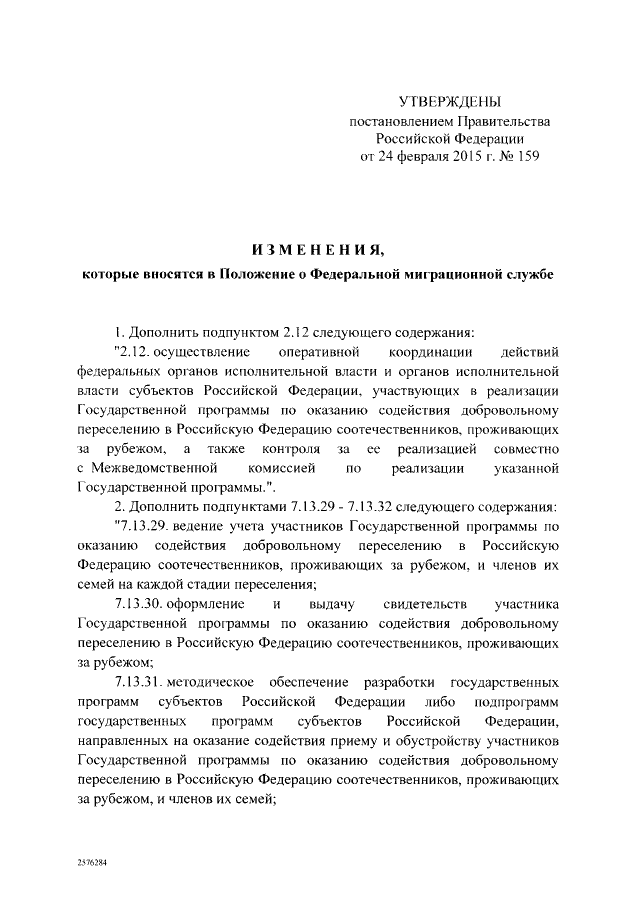 УТВЕРЖДЕНЫ
постановлением Правительства
Российской Федерации
от 24 февраля 2015 г. № 159

ИЗМЕНЕНИЯ,
которые вносятся в Положение о Федеральной миграционной службе

1. Дополнить подпунктом 2.12 следующего содержания:

"2.12. осуществление оперативной координации действий федеральных органов исполнительной власти и органов исполнительной власти субъектов Российской Федерации, участвующих в реализации Государственной программы по оказанию содействия добровольному переселению в Российскую Федерацию соотечественников, проживающих за рубежом, а также контроля за ее реализацией совместно с Межведомственной комиссией по реализации указанной Государственной программы.".

2. Дополнить подпунктами 7.13.29 - 7.13.32 следующего содержания:

"7.13.29. ведение учета участников Государственной программы по оказанию содействия добровольному переселению в Российскую Федерацию соотечественников, проживающих за рубежом, и членов их семей на каждой стадии переселения;

7.13.30. оформление и выдачу свидетельств участника Государственной программы по оказанию содействия добровольному переселению в Российскую Федерацию соотечественников, проживающих за рубежом;

7.13.31. методическое обеспечение разработки государственных программ субъектов Российской Федерации либо подпрограмм государственных программ субъектов Российской Федерации, направленных на оказание содействия приему и обустройству участников Государственной программы по оказанию содействия добровольному переселению в Российскую Федерацию соотечественников, проживающих за рубежом, и членов их семей;

2576284